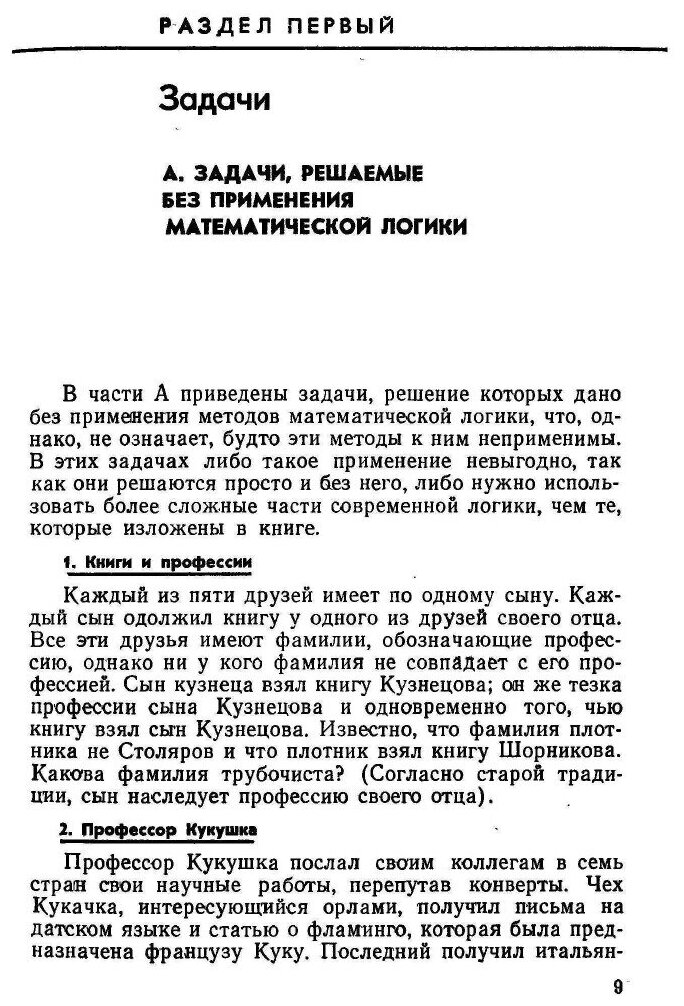 РАЗДЕЛ ПЕРВЫЙ

Задачи

А. ЗАДАЧИ, РЕШАЕМЫЕ БЕЗ ПРИМЕНЕНИЯ МАТЕМАТИЧЕСКОЙ ЛОГИКИ

В части А приведены задачи, решение которых дано без применения методов математической логики, что, однако, не означает, будто эти методы к ним неприменимы. В этих задачах либо такое применение невыгодно, так как они решаются просто и без него, либо нужно использовать более сложные части современной логики, чем те, которые изложены в книге.

1. Книги и профессии

Каждый из пяти друзей имеет по одному сыну. Каждый сын одолжил книгу у одного из друзей своего отца. Все эти друзья имеют фамилии, обозначающие профессию, однако ни у кого фамилия не совпадает с его профессией. Сын кузнеца взял книгу Кузнецова; он же тезка профессии сына Кузнецова и одновременно того, чью книгу взял сын Кузнецова. Известно, что фамилия плотника не Столяров и что плотник взял книгу Шорникова. Какова фамилия трубочиста? (Согласно старой традиции, сын наследует профессию своего отца).

2. Профессор Кукушка

Профессор Кукушка послал своим коллегам в семь стран свои научные работы, перепутав конверты. Чех Кукачка, интересующийся орлами, получил письма на датском языке и статью о фламинго, которая была предназначена французу Куку. Последний получил итальян-

9